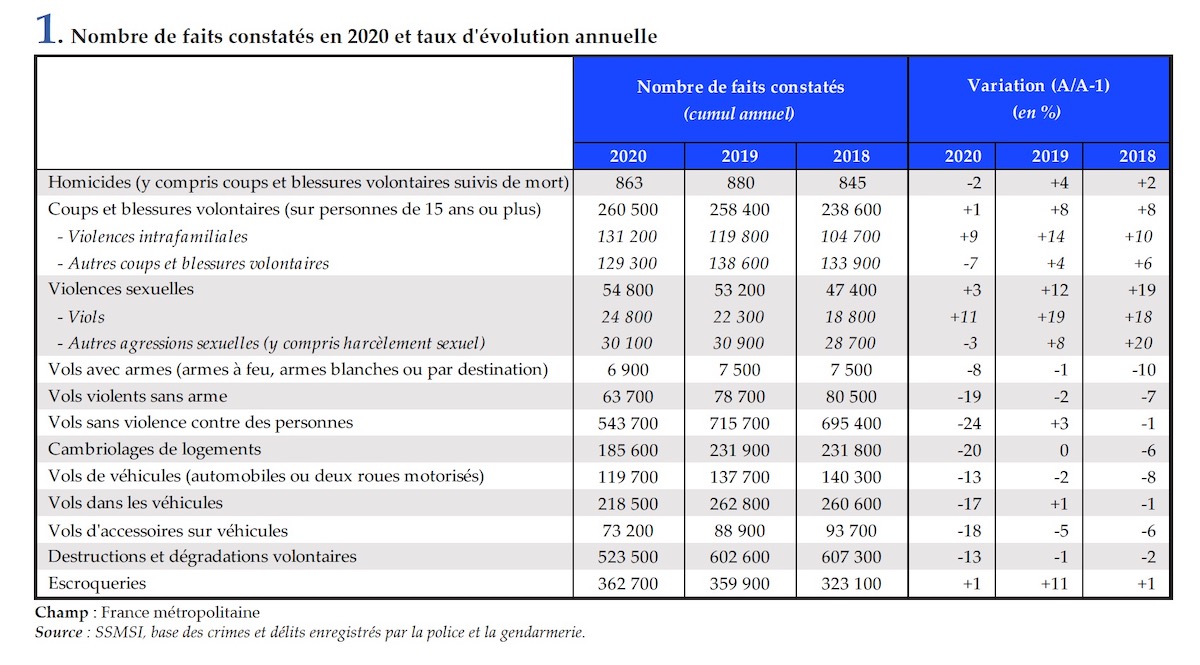 1. Nombre de faits constatés en 2020 et taux d'évolution annuelle

| | Nombre de faits constatés (cumul annuel) | | | Variation (A/A-1) (en %) | | |
|---|---|---|---|---|---|---|
| | 2020 | 2019 | 2018 | 2020 | 2019 | 2018 |
| Homicides (y compris coups et blessures volontaires suivis de mort) | 863 | 880 | 845 | -2 | +4 | +2 |
| Coups et blessures volontaires (sur personnes de 15 ans ou plus) | 260 500 | 258 400 | 238 600 | +1 | +8 | +8 |
| - Violences intrafamiliales | 131 200 | 119 800 | 104 700 | +9 | +14 | +10 |
| - Autres coups et blessures volontaires | 129 300 | 138 600 | 133 900 | -7 | +4 | +6 |
| Violences sexuelles | 54 800 | 53 200 | 47 400 | +3 | +12 | +19 |
| - Viols | 24 800 | 22 300 | 18 800 | +11 | +19 | +18 |
| - Autres agressions sexuelles (y compris harcèlement sexuel) | 30 100 | 30 900 | 28 700 | -3 | +8 | +20 |
| Vols avec armes (armes à feu, armes blanches ou par destination) | 6 900 | 7 500 | 7 500 | -8 | -1 | -10 |
| Vols violents sans arme | 63 700 | 78 700 | 80 500 | -19 | -2 | -7 |
| Vols sans violence contre des personnes | 543 700 | 715 700 | 695 400 | -24 | +3 | -1 |
| Cambriolages de logements | 185 600 | 231 900 | 231 800 | -20 | 0 | -6 |
| Vols de véhicules (automobiles ou deux roues motorisés) | 119 700 | 137 700 | 140 300 | -13 | -2 | -8 |
| Vols dans les véhicules | 218 500 | 262 800 | 260 600 | -17 | +1 | -1 |
| Vols d'accessoires sur véhicules | 73 200 | 88 900 | 93 700 | -18 | -5 | -6 |
| Destructions et dégradations volontaires | 523 500 | 602 600 | 607 300 | -13 | -1 | -2 |
| Escroqueries | 362 700 | 359 900 | 323 100 | +1 | +11 | +1 |

Champ : France métropolitaine
Source : SSMSI, base des crimes et délits enregistrés par la police et la gendarmerie.